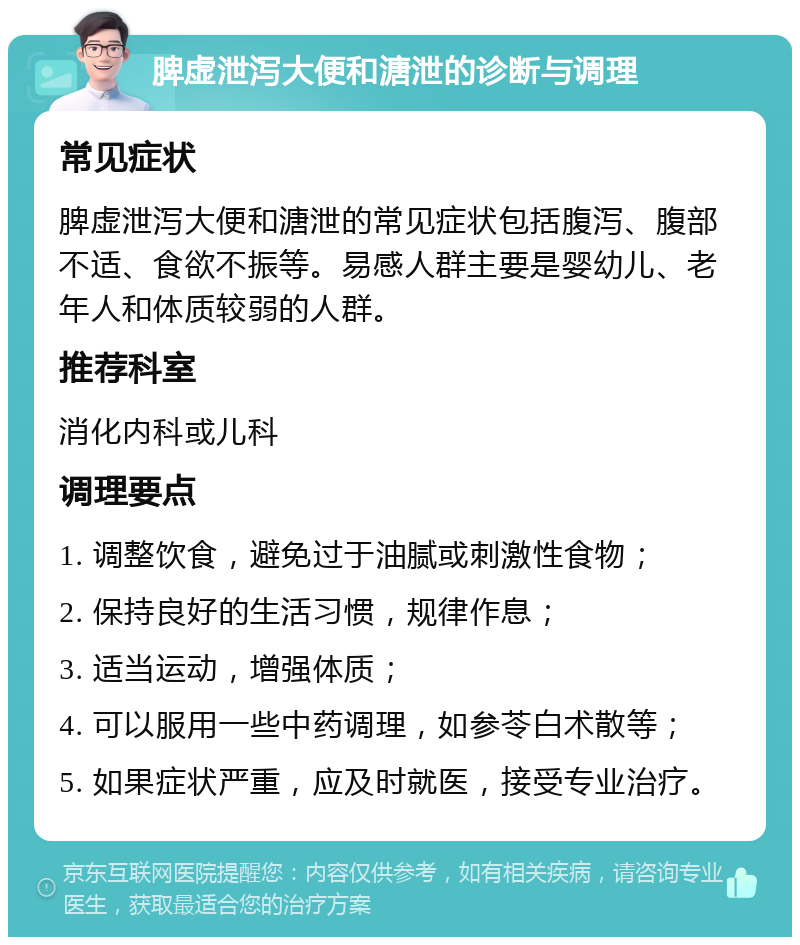 脾虚泄泻大便和溏泄的诊断与调理

常见症状

脾虚泄泻大便和溏泄的常见症状包括腹泻、腹部不适、食欲不振等。易感人群主要是婴幼儿、老年人和体质较弱的人群。

推荐科室

消化内科或儿科

调理要点

1. 调整饮食，避免过于油腻或刺激性食物；

2. 保持良好的生活习惯，规律作息；

3. 适当运动，增强体质；

4. 可以服用一些中药调理，如参苓白术散等；

5. 如果症状严重，应及时就医，接受专业治疗。

京东互联网医院提醒您：内容仅供参考，如有相关疾病，请咨询专业医生，获取最适合您的治疗方案